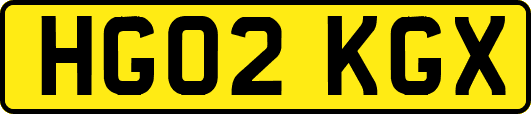 HG02 KGX